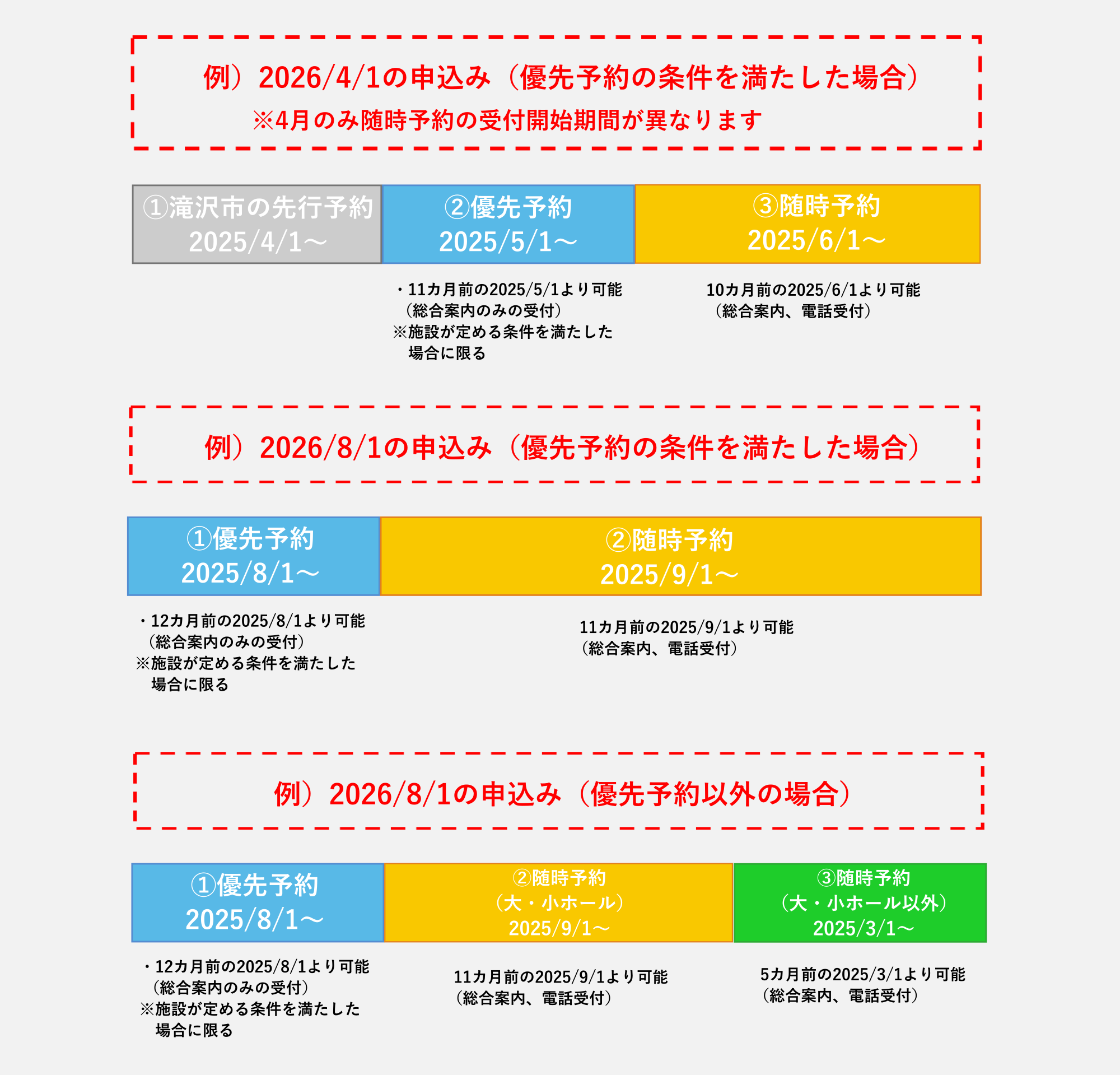 例）2026/4/1の申込み（優先予約の条件を満たした場合）
※4月のみ随時予約の受付開始期間が異なります

①滝沢市の先行予約
2025/4/1～

②優先予約
2025/5/1～

③随時予約
2025/6/1～

・11カ月前の2025/5/1より可能
（総合案内のみの受付）
※施設が定める条件を満たした場合に限る

10カ月前の2025/6/1より可能
（総合案内、電話受付）

例）2026/8/1の申込み（優先予約の条件を満たした場合）

①優先予約
2025/8/1～

②随時予約
2025/9/1～

・12カ月前の2025/8/1より可能
（総合案内のみの受付）
※施設が定める条件を満たした場合に限る

11カ月前の2025/9/1より可能
（総合案内、電話受付）

例）2026/8/1の申込み（優先予約以外の場合）

①優先予約
2025/8/1～

②随時予約
（大・小ホール）
2025/9/1～

③随時予約
（大・小ホール以外）
2025/3/1～

・12カ月前の2025/8/1より可能
（総合案内のみの受付）
※施設が定める条件を満たした場合に限る

11カ月前の2025/9/1より可能
（総合案内、電話受付）

5カ月前の2025/3/1より可能
（総合案内、電話受付）